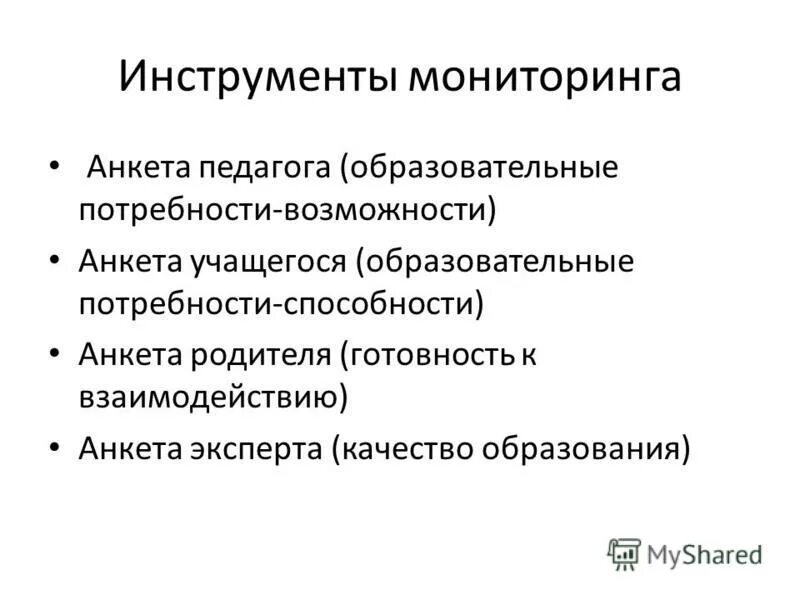 Инструменты мониторинга

• Анкета педагога (образовательные потребности-возможности)
• Анкета учащегося (образовательные потребности-способности)
• Анкета родителя (готовность к взаимодействию)
• Анкета эксперта (качество образования)

MyShared